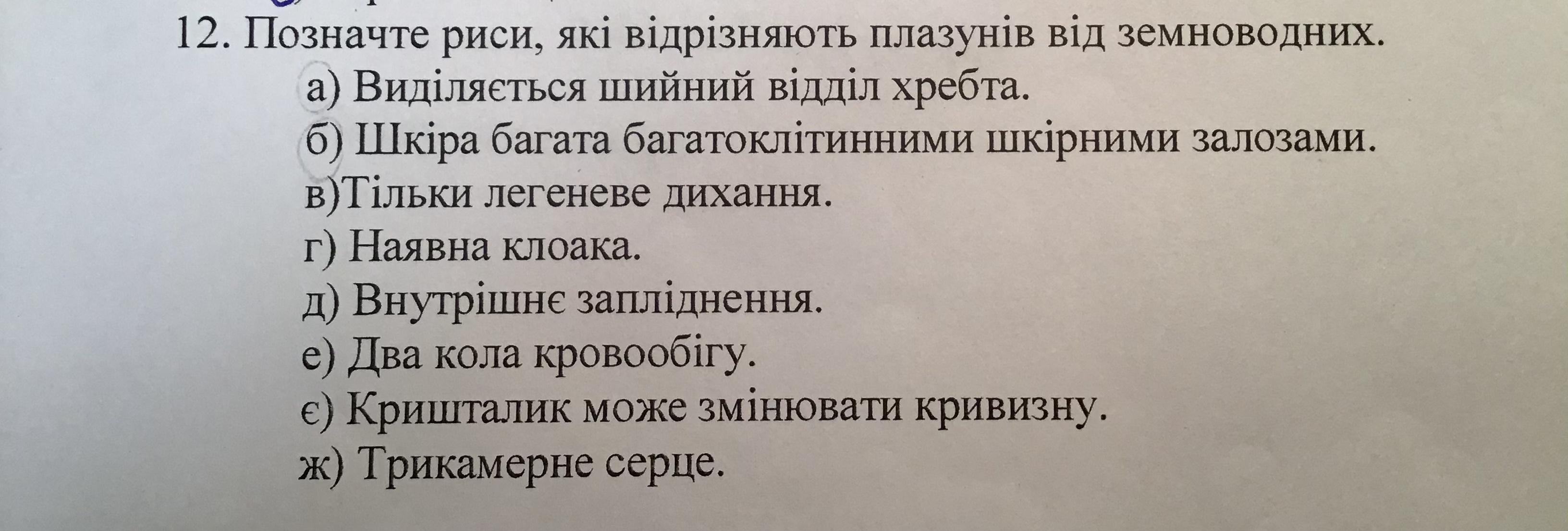 12. Позначте риси, які відрізняють плазунів від земноводних.

а) Виділяється шийний відділ хребта.
б) Шкіра багата багатоклітинними шкірними залозами.
в)Тільки легеневе дихання.
г) Наявна клоака.
д) Внутрішнє запліднення.
е) Два кола кровообігу.
є) Кришталик може змінювати кривизну.
ж) Трикамерне серце.